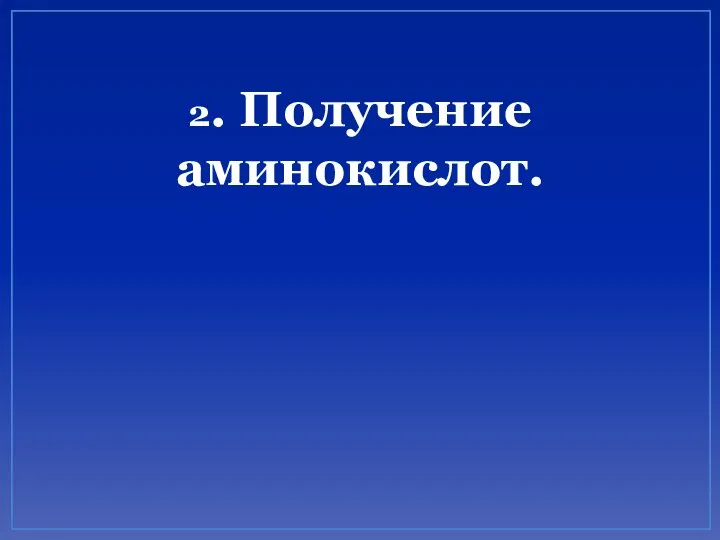 2. Получение аминокислот.